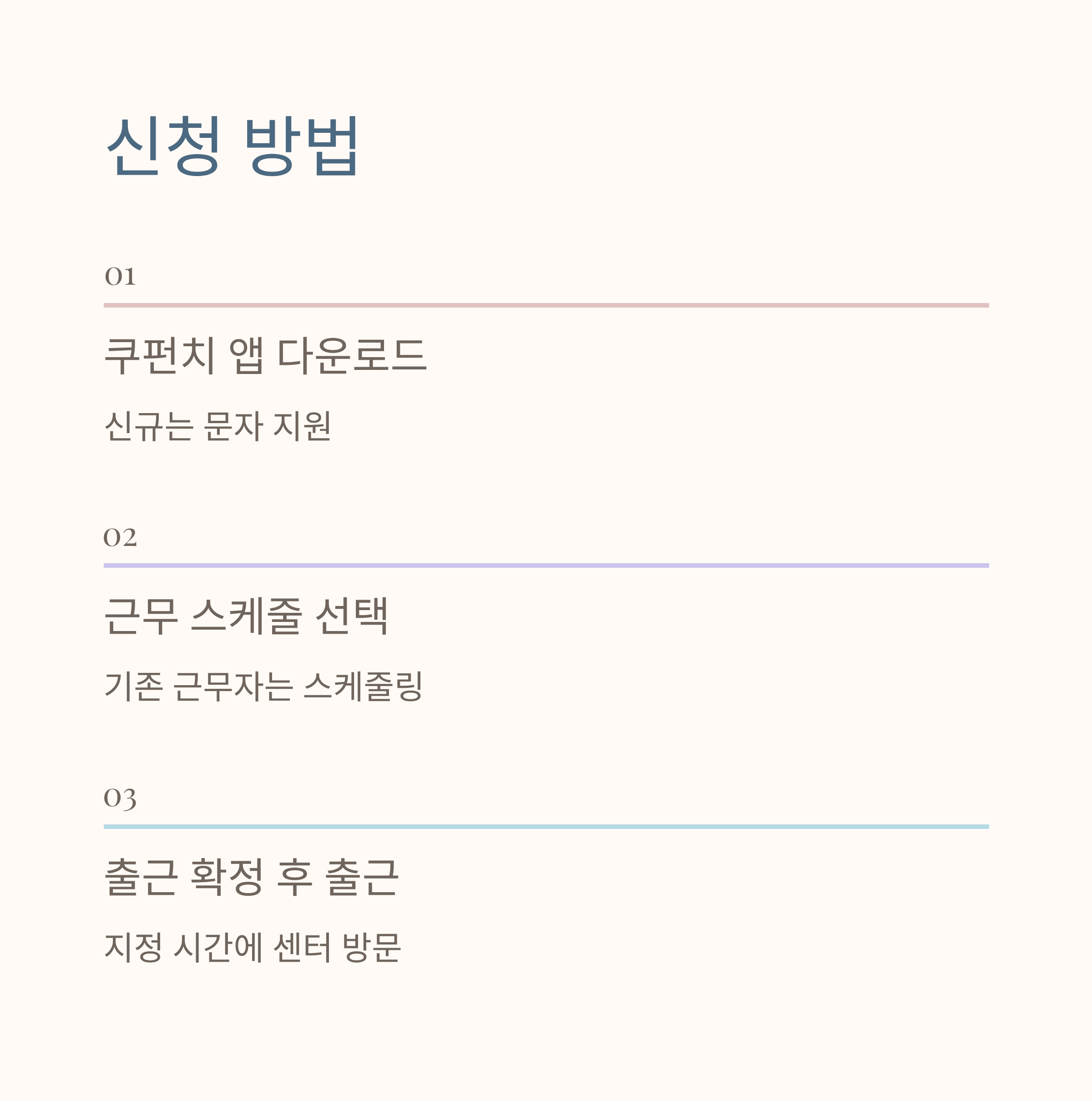 신청 방법

01

쿠펀치 앱 다운로드

신규는 문자 지원

02

근무 스케줄 선택

기존 근무자는 스케줄링

03

출근 확정 후 출근

지정 시간에 센터 방문